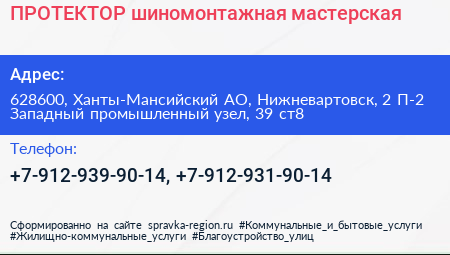 ПРОТЕКТОР шиномонтажная мастерская

Адрес:

628600, Ханты-Мансийский АО, Нижневартовск, 2 П-2 Западный промышленный узел, 39 ст8

Телефон:

+7-912-939-90-14, +7-912-931-90-14

Сформированно на сайте spravka-region.ru #Коммунальные_и_бытовые_услуги #Жилищно-коммунальные_услуги #Благоустройство_улиц